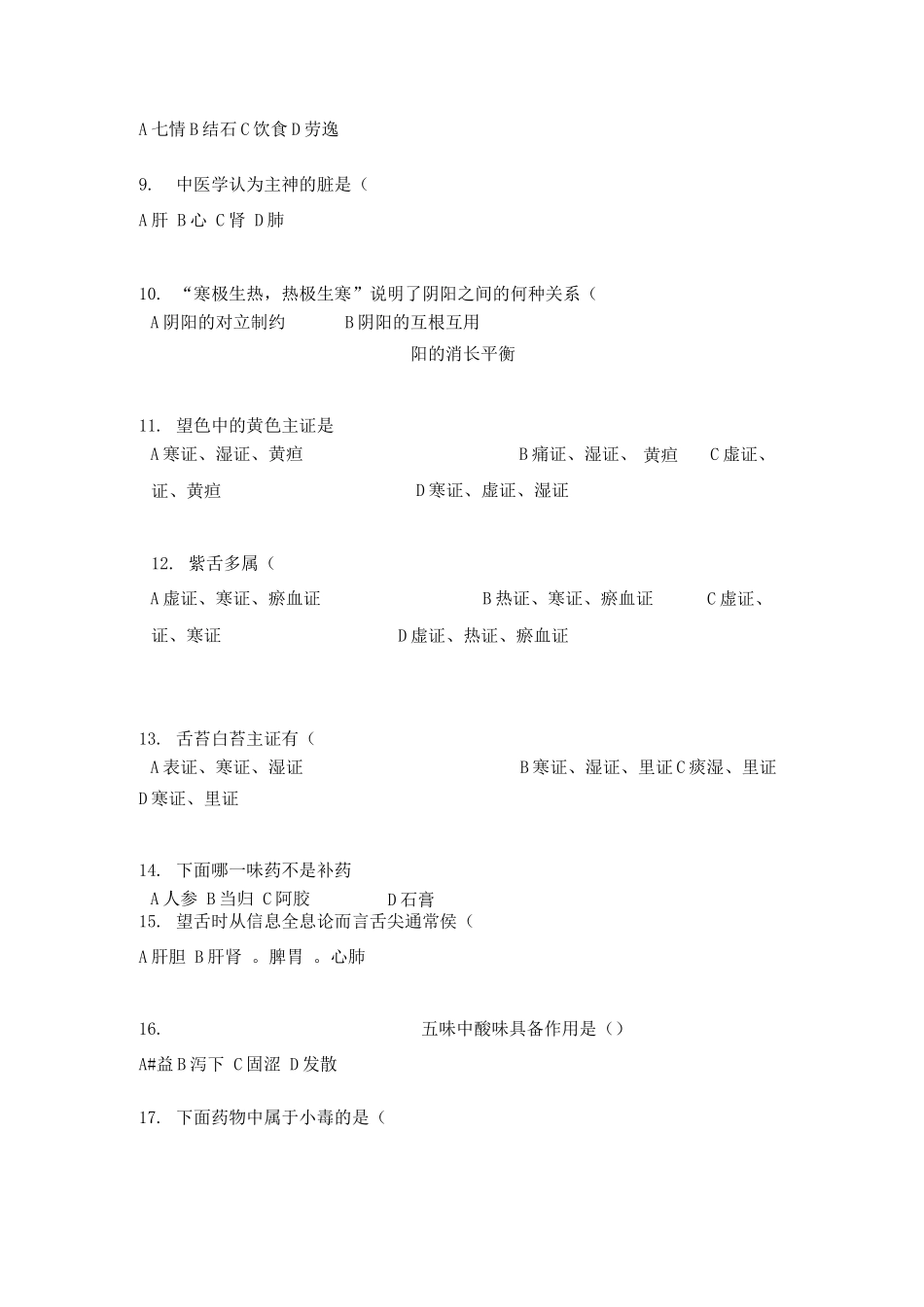 A 七情 B 结石 C 饮食 D 劳逸

9. 中医学认为主神的脏是（

A 肝 B 心 C 肾 D 肺

10. “寒极生热，热极生寒”说明了阴阳之间的何种关系（

A 阴阳的对立制约 B 阴阳的互根互用

阳的消长平衡

11. 望色中的黄色主证是

A 寒证、湿证、黄疸 B 痛证、湿证、 黄疸 C 虚证、

证、黄疸 D 寒证、虚证、湿证

12. 紫舌多属（

A 虚证、寒证、瘀血证 B 热证、寒证、瘀血证 C 虚证、

证、寒证 D 虚证、热证、瘀血证

13. 舌苔白苔主证有（

A 表证、寒证、湿证 B 寒证、湿证、里证 C 痰湿、里证

D 寒证、里证

14. 下面哪一味药不是补药

A 人参 B 当归 C 阿胶 D 石膏

15. 望舌时从信息全息论而言舌尖通常侯（

A 肝胆 B 肝肾 。脾胃 。心肺

16. 五味中酸味具备作用是（）

A#益 B 泻下 C 固涩 D 发散

17. 下面药物中属于小毒的是（